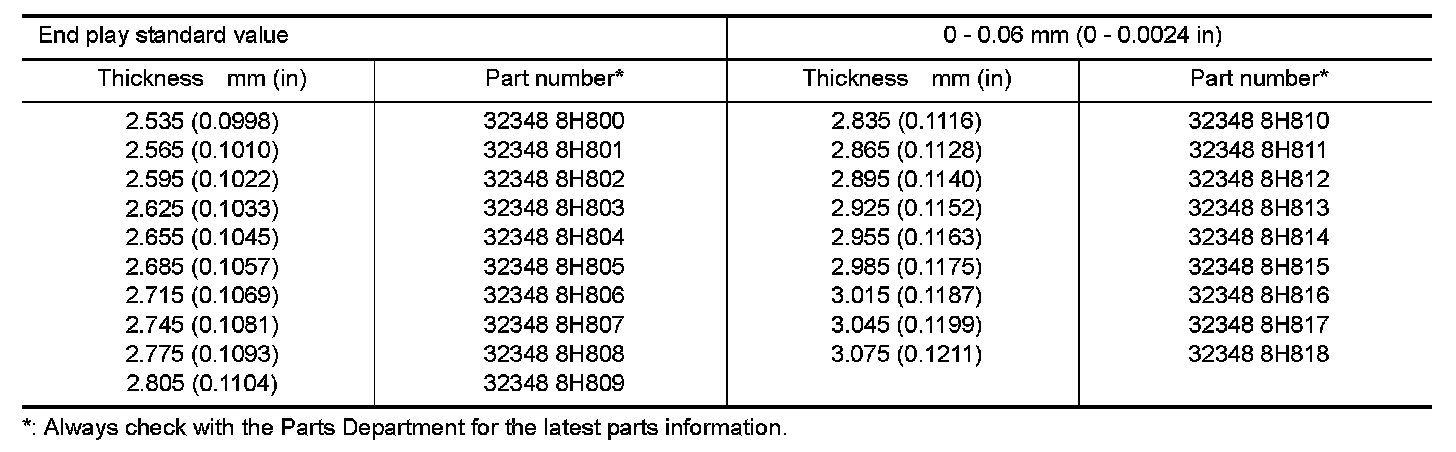 | End play standard value |  | 0 - 0.06 mm (0 - 0.0024 in) |  |
|---|---|---|---|
| Thickness mm (in) | Part number* | Thickness mm (in) | Part number* |
| 2.535 (0.0998) | 32348 8H800 | 2.835 (0.1116) | 32348 8H810 |
| 2.565 (0.1010) | 32348 8H801 | 2.865 (0.1128) | 32348 8H811 |
| 2.595 (0.1022) | 32348 8H802 | 2.895 (0.1140) | 32348 8H812 |
| 2.625 (0.1033) | 32348 8H803 | 2.925 (0.1152) | 32348 8H813 |
| 2.655 (0.1045) | 32348 8H804 | 2.955 (0.1163) | 32348 8H814 |
| 2.685 (0.1057) | 32348 8H805 | 2.985 (0.1175) | 32348 8H815 |
| 2.715 (0.1069) | 32348 8H806 | 3.015 (0.1187) | 32348 8H816 |
| 2.745 (0.1081) | 32348 8H807 | 3.045 (0.1199) | 32348 8H817 |
| 2.775 (0.1093) | 32348 8H808 | 3.075 (0.1211) | 32348 8H818 |
| 2.805 (0.1104) | 32348 8H809 |  |  |

*: Always check with the Parts Department for the latest parts information.